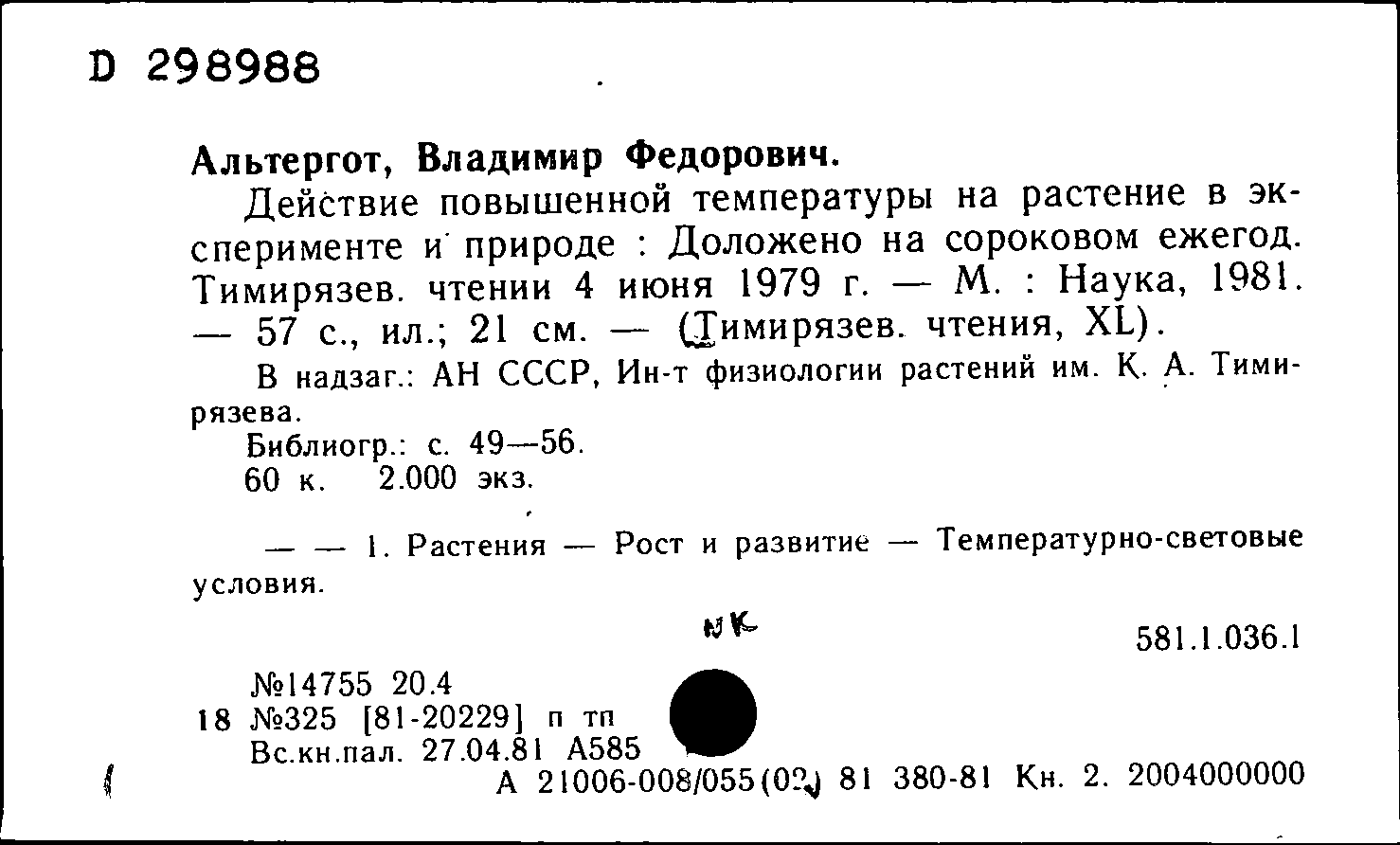 D 298988

Альтергот, Владимир Федорович.

Действие повышенной температуры на растение в эксперименте и природе : Доложено на сороковом ежегод. Тимирязев. чтении 4 июня 1979 г. — М. : Наука, 1981. — 57 с., ил.; 21 см. — (Тимирязев. чтения, XL).

В надзаг.: АН СССР, Ин-т физиологии растений им. К. А. Тимирязева.

Библиогр.: с. 49—56.

60 к. 2.000 экз.

— — 1. Растения — Рост и развитие — Температурно-световые условия.

NK

581.1.036.1

№14755 20.4
18 №325 [81-20229] п тп
Вс.кн.пал. 27.04.81 А585
А 21006-008/055(02) 81 380-81 Кн. 2. 2004000000